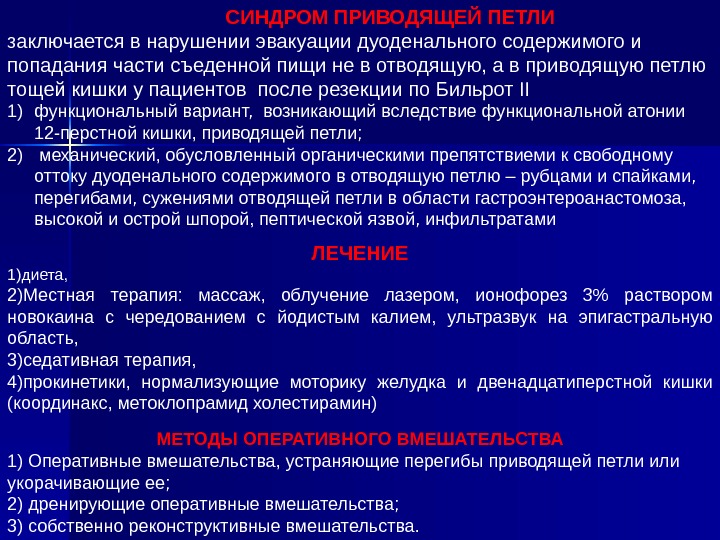 СИНДРОМ ПРИВОДЯЩЕЙ ПЕТЛИ
заключается в нарушении эвакуации дуоденального содержимого и попадания части съеденной пищи не в отводящую, а в приводящую петлю тощей кишки у пациентов после резекции по Бильрот II
1) функциональный вариант, возникающий вследствие функциональной атонии 12-перстной кишки, приводящей петли;
2) механический, обусловленный органическими препятствиеми к свободному оттоку дуоденального содержимого в отводящую петлю – рубцами и спайками, перегибами, сужениями отводящей петли в области гастроэнтероанастомоза, высокой и острой шпорой, пептической язвой, инфильтратами

ЛЕЧЕНИЕ
1)диета,
2)Местная терапия: массаж, облучение лазером, ионофорез 3% раствором новокаина с чередованием с йодистым калием, ультразвук на эпигастральную область,
3)седативная терапия,
4)прокинетики, нормализующие моторику желудка и двенадцатиперстной кишки (координакс, метоклопрамид холестирамин)

МЕТОДЫ ОПЕРАТИВНОГО ВМЕШАТЕЛЬСТВА
1) Оперативные вмешательства, устраняющие перегибы приводящей петли или укорачивающие ее;
2) дренирующие оперативные вмешательства;
3) собственно реконструктивные вмешательства.